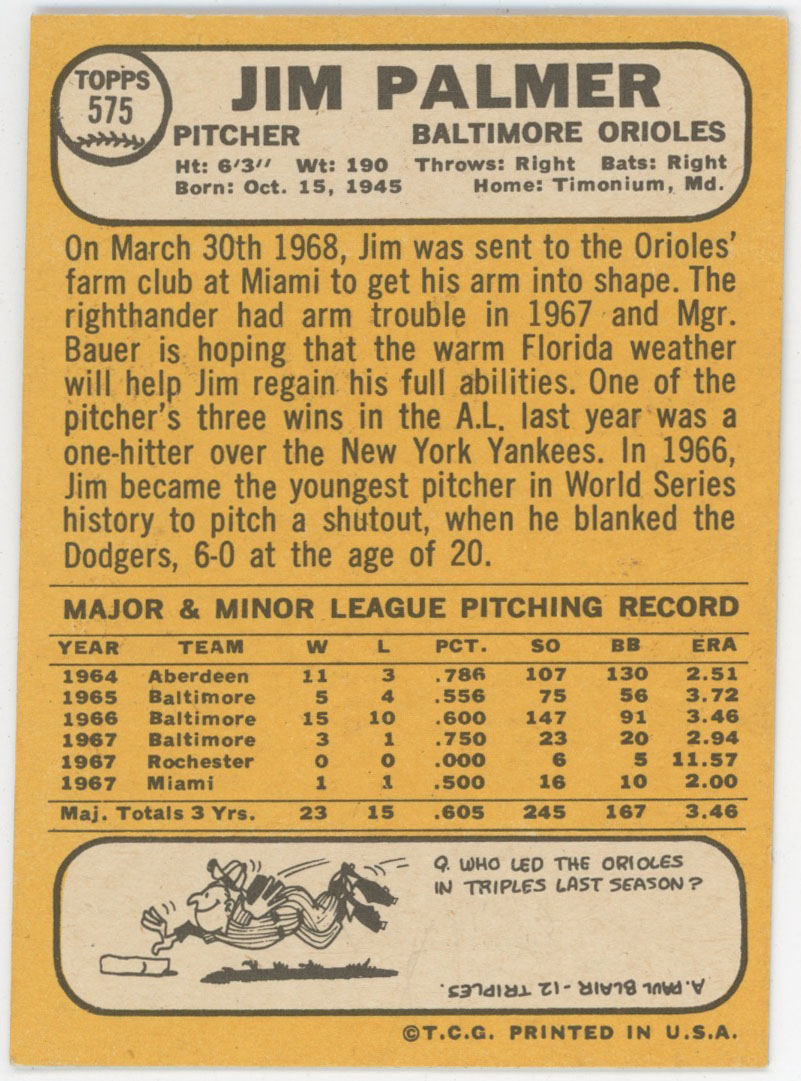 TOPPS
575

JIM PALMER

PITCHER
BALTIMORE ORIOLES

Ht: 6'3'' Wt: 190 Throws: Right Bats: Right
Born: Oct. 15, 1945 Home: Timonium, Md.

On March 30th 1968, Jim was sent to the Orioles' farm club at Miami to get his arm into shape. The righthander had arm trouble in 1967 and Mgr. Bauer is hoping that the warm Florida weather will help Jim regain his full abilities. One of the pitcher's three wins in the A.L. last year was a one-hitter over the New York Yankees. In 1966, Jim became the youngest pitcher in World Series history to pitch a shutout, when he blanked the Dodgers, 6-0 at the age of 20.

MAJOR & MINOR LEAGUE PITCHING RECORD

| YEAR | TEAM | W | L | PCT. | SO | BB | ERA |
|---|---|---|---|---|---|---|---|
| 1964 | Aberdeen | 11 | 3 | .786 | 107 | 130 | 2.51 |
| 1965 | Baltimore | 5 | 4 | .556 | 75 | 56 | 3.72 |
| 1966 | Baltimore | 15 | 10 | .600 | 147 | 91 | 3.46 |
| 1967 | Baltimore | 3 | 1 | .750 | 23 | 20 | 2.94 |
| 1967 | Rochester | 0 | 0 | .000 | 6 | 5 | 11.57 |
| 1967 | Miami | 1 | 1 | .500 | 16 | 10 | 2.00 |
| Maj. Totals 3 Yrs. | | 23 | 15 | .605 | 245 | 167 | 3.46 |

Q. WHO LED THE ORIOLES IN TRIPLES LAST SEASON?

A. PAUL BLAIR - 12 TRIPLES.

©T.C.G. PRINTED IN U.S.A.